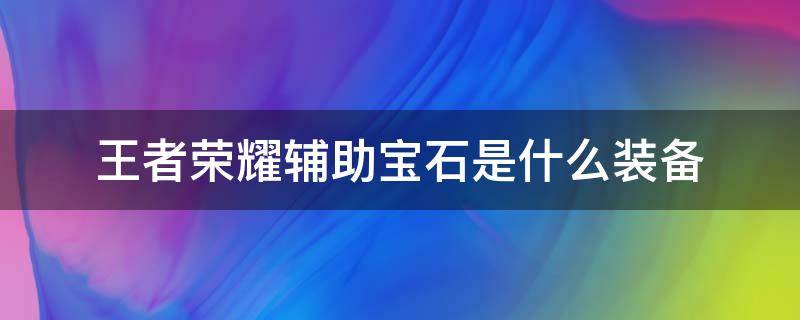 王者荣耀辅助宝石是什么装备